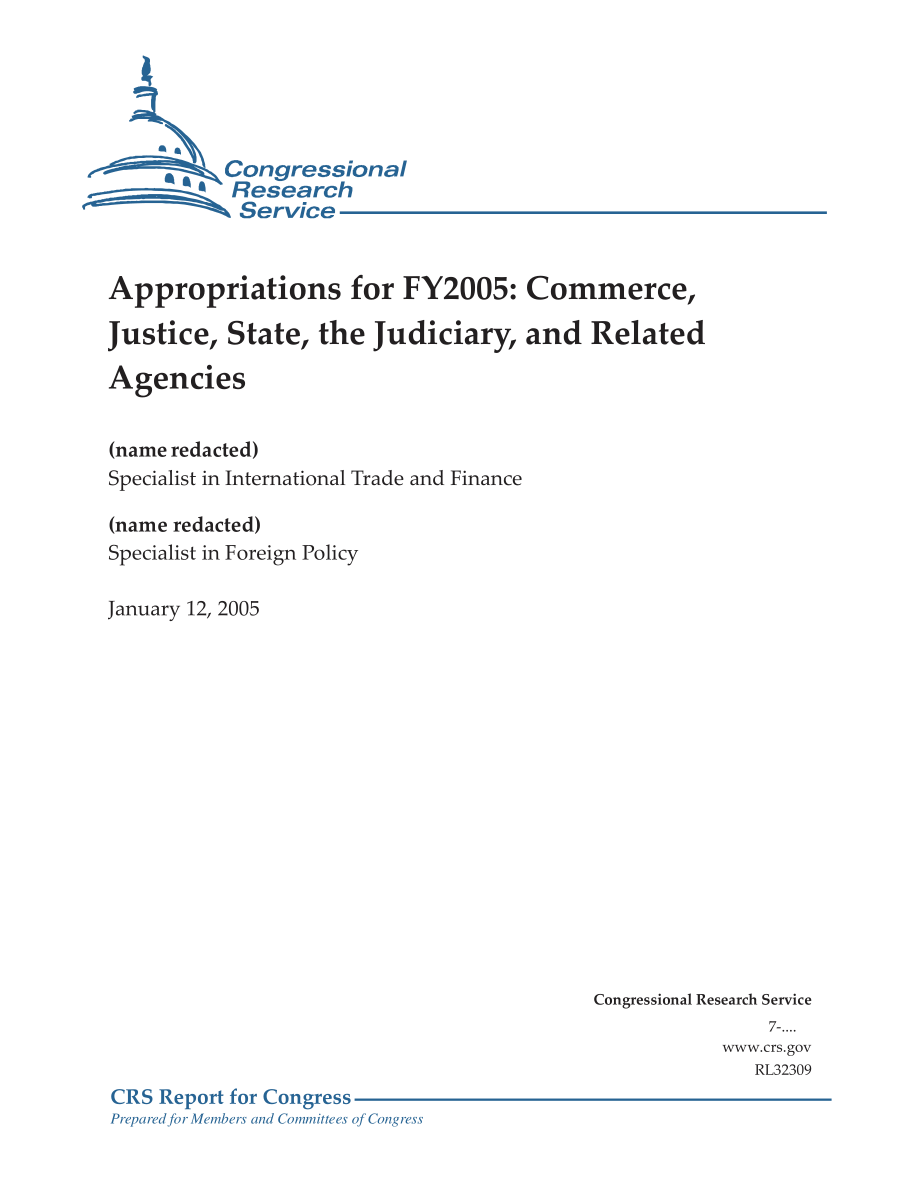 Congressional Research Service

Appropriations for FY2005: Commerce, Justice, State, the Judiciary, and Related Agencies

(name redacted)
Specialist in International Trade and Finance

(name redacted)
Specialist in Foreign Policy

January 12, 2005

Congressional Research Service
7-....
www.crs.gov
RL32309

CRS Report for Congress
Prepared for Members and Committees of Congress